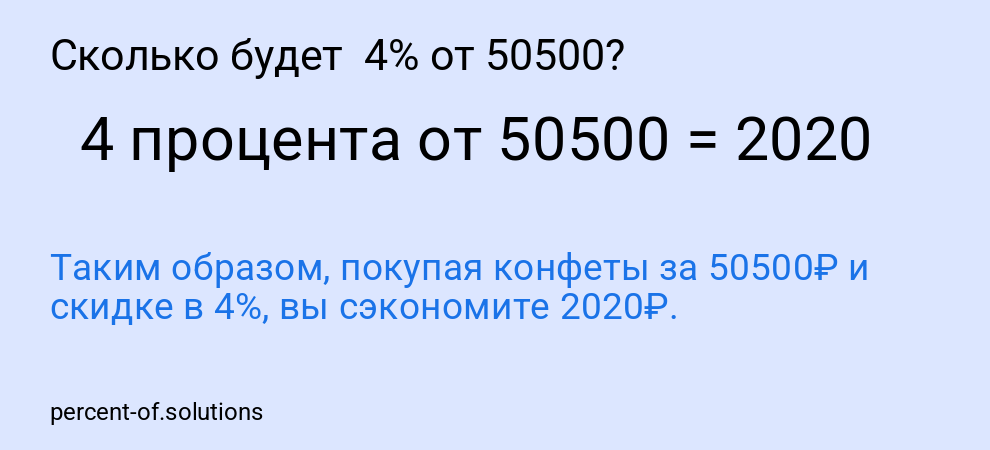 Сколько будет 4% от 50500?

4 процента от 50500 = 2020

Таким образом, покупая конфеты за 50500₽ и скидке в 4%, вы сэкономите 2020₽.

percent-of.solutions